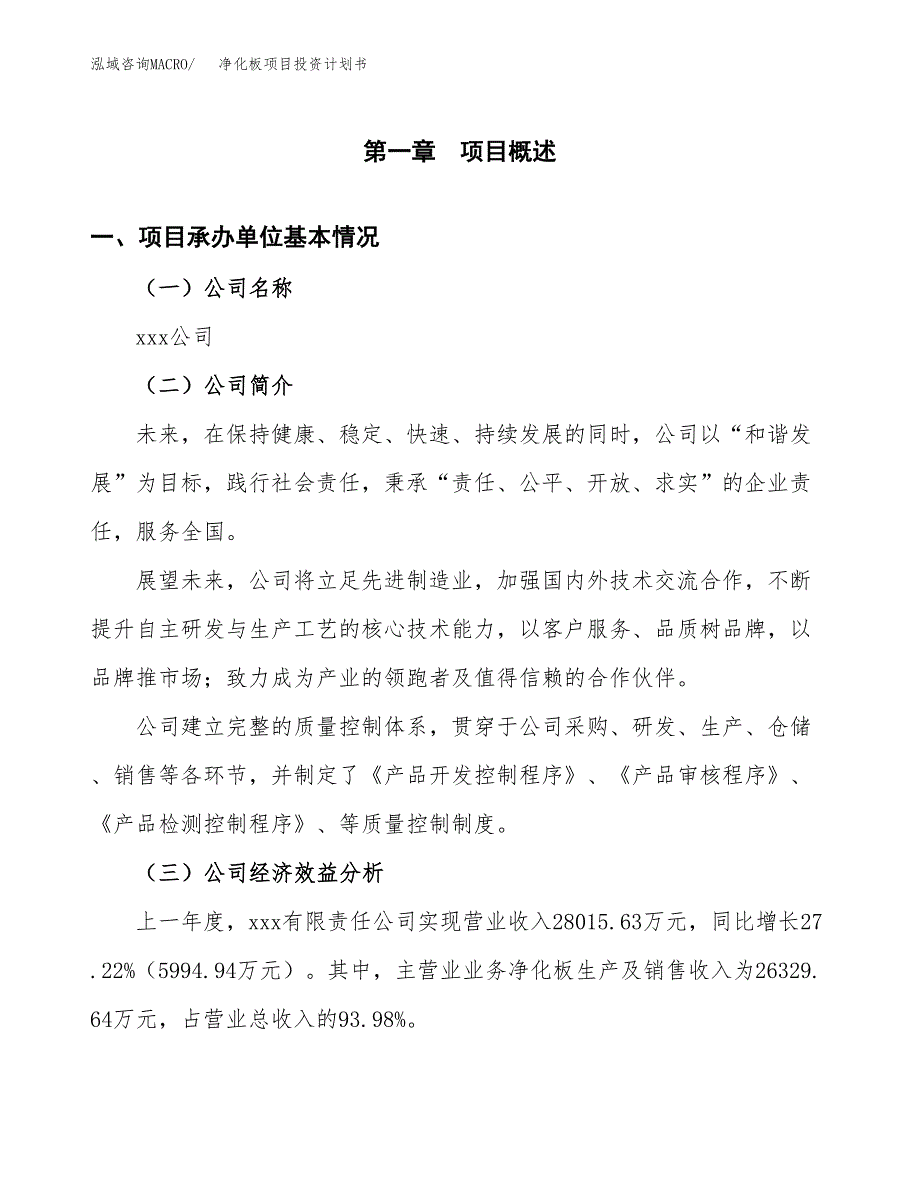 泓域咨询MACRO/　净化板项目投资计划书

第一章　项目概述

一、项目承办单位基本情况

（一）公司名称

xxx公司

（二）公司简介

未来，在保持健康、稳定、快速、持续发展的同时，公司以“和谐发展”为目标，践行社会责任，秉承“责任、公平、开放、求实”的企业责任，服务全国。

展望未来，公司将立足先进制造业，加强国内外技术交流合作，不断提升自主研发与生产工艺的核心技术能力，以客户服务、品质树品牌，以品牌推市场；致力成为产业的领跑者及值得信赖的合作伙伴。

公司建立完整的质量控制体系，贯穿于公司采购、研发、生产、仓储、销售等各环节，并制定了《产品开发控制程序》、《产品审核程序》、《产品检测控制程序》、等质量控制制度。

（三）公司经济效益分析

上一年度，xxx有限责任公司实现营业收入28015.63万元，同比增长27.22%（5994.94万元）。其中，主营业业务净化板生产及销售收入为26329.64万元，占营业总收入的93.98%。